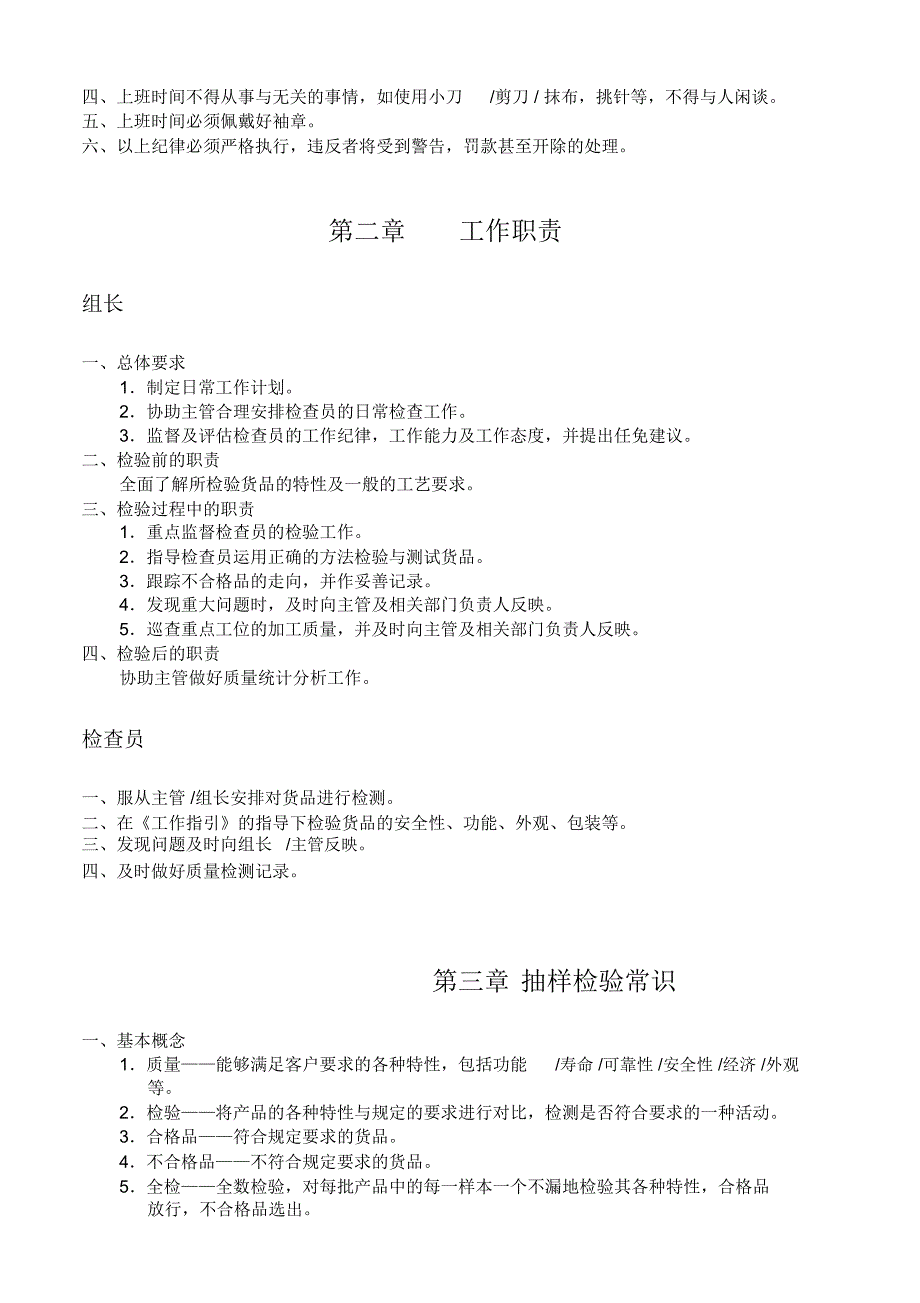 四、上班时间不得从事与无关的事情，如使用小刀 /剪刀 / 抹布，挑针等，不得与人闲谈。
五、上班时间必须佩戴好袖章。
六、以上纪律必须严格执行，违反者将受到警告，罚款甚至开除的处理。

第二章 工作职责

组长

一、总体要求
1．制定日常工作计划。
2．协助主管合理安排检查员的日常检查工作。
3．监督及评估检查员的工作纪律，工作能力及工作态度，并提出任免建议。
二、检验前的职责
全面了解所检验货品的特性及一般的工艺要求。
三、检验过程中的职责
1．重点监督检查员的检验工作。
2．指导检查员运用正确的方法检验与测试货品。
3．跟踪不合格品的走向，并作妥善记录。
4．发现重大问题时，及时向主管及相关部门负责人反映。
5．巡查重点工位的加工质量，并及时向主管及相关部门负责人反映。
四、检验后的职责
协助主管做好质量统计分析工作。

检查员

一、服从主管 /组长安排对货品进行检测。
二、在《工作指引》的指导下检验货品的安全性、功能、外观、包装等。
三、发现问题及时向组长 /主管反映。
四、及时做好质量检测记录。

第三章 抽样检验常识

一、基本概念
1．质量——能够满足客户要求的各种特性，包括功能 /寿命 /可靠性 /安全性 /经济 /外观等。
2．检验——将产品的各种特性与规定的要求进行对比，检测是否符合要求的一种活动。
3．合格品——符合规定要求的货品。
4．不合格品——不符合规定要求的货品。
5．全检——全数检验，对每批产品中的每一样本一个不漏地检验其各种特性，合格品放行，不合格品选出。